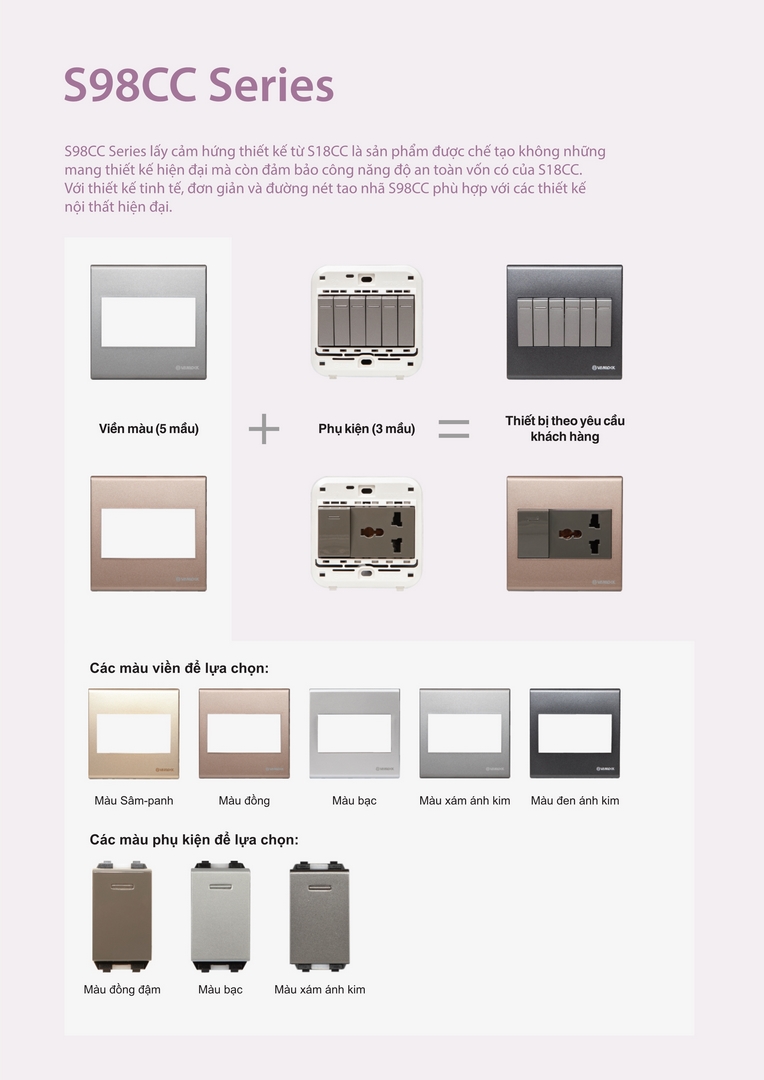 S98CC Series

S98CC Series lấy cảm hứng thiết kế từ S18CC là sản phẩm được chế tạo không những mang thiết kế hiện đại mà còn đảm bảo công năng độ an toàn vốn có của S18CC. Với thiết kế tinh tế, đơn giản và đường nét tao nhã S98CC phù hợp với các thiết kế nội thất hiện đại.

Viền màu (5 mẫu)

+

Phụ kiện (3 mẫu)

=

Thiết bị theo yêu cầu khách hàng

Các màu viền để lựa chọn:

Màu Sâm-panh

Màu đồng

Màu bạc

Màu xám ánh kim

Màu đen ánh kim

Các màu phụ kiện để lựa chọn:

Màu đồng đậm

Màu bạc

Màu xám ánh kim